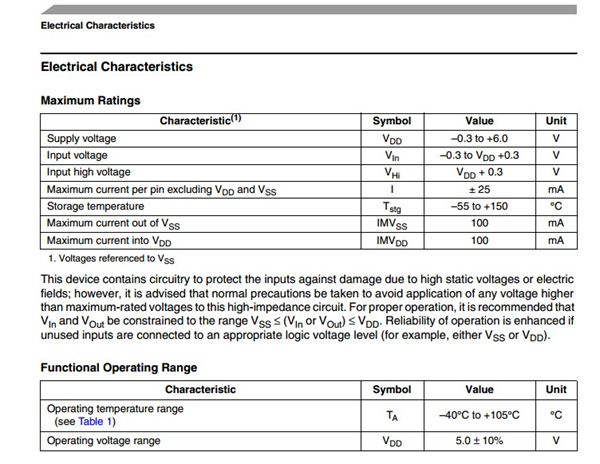 Electrical Characteristics

Electrical Characteristics

Maximum Ratings

| Characteristic$^{(1)}$ | Symbol | Value | Unit |
|---|---|---|---|
| Supply voltage | $V_{DD}$ | –0.3 to +6.0 | V |
| Input voltage | $V_{In}$ | –0.3 to $V_{DD}$ +0.3 | V |
| Input high voltage | $V_{Hi}$ | $V_{DD}$ + 0.3 | V |
| Maximum current per pin excluding $V_{DD}$ and $V_{SS}$ | I | ± 25 | mA |
| Storage temperature | $T_{stg}$ | –55 to +150 | °C |
| Maximum current out of $V_{SS}$ | $IMV_{SS}$ | 100 | mA |
| Maximum current into $V_{DD}$ | $IMV_{DD}$ | 100 | mA |

1. Voltages referenced to $V_{SS}$

This device contains circuitry to protect the inputs against damage due to high static voltages or electric fields; however, it is advised that normal precautions be taken to avoid application of any voltage higher than maximum-rated voltages to this high-impedance circuit. For proper operation, it is recommended that $V_{In}$ and $V_{Out}$ be constrained to the range $V_{SS} \leq (V_{In}$ or $V_{Out}) \leq V_{DD}$. Reliability of operation is enhanced if unused inputs are connected to an appropriate logic voltage level (for example, either $V_{SS}$ or $V_{DD}$).

Functional Operating Range

| Characteristic | Symbol | Value | Unit |
|---|---|---|---|
| Operating temperature range (see Table 1) | $T_A$ | –40°C to +105°C | °C |
| Operating voltage range | $V_{DD}$ | 5.0 ± 10% | V |